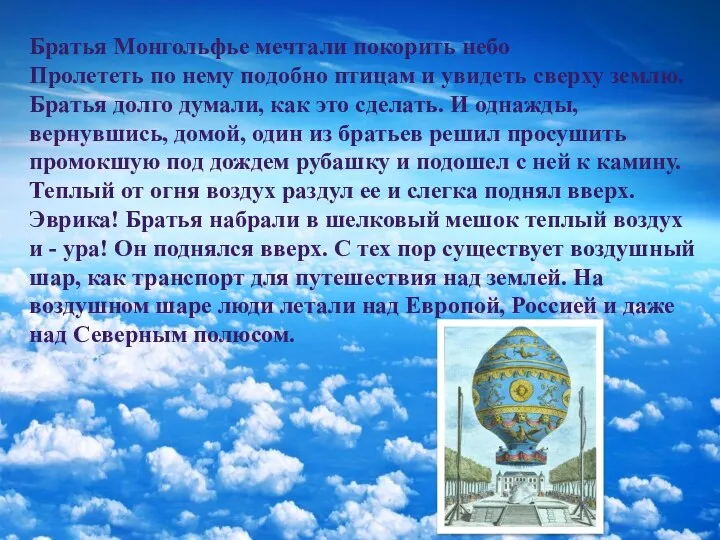 Братья Монгольфье мечтали покорить небо
Пролететь по нему подобно птицам и увидеть сверху землю.
Братья долго думали, как это сделать. И однажды, вернувшись, домой, один из братьев решил просушить промокшую под дождем рубашку и подошел с ней к камину. Теплый от огня воздух раздул ее и слегка поднял вверх. Эврика! Братья набрали в шелковый мешок теплый воздух и - ура! Он поднялся вверх. С тех пор существует воздушный шар, как транспорт для путешествия над землей. На воздушном шаре люди летали над Европой, Россией и даже над Северным полюсом.